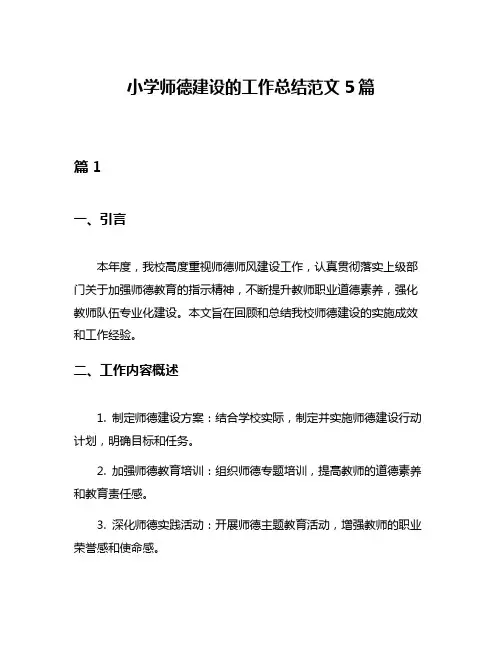 小学师德建设的工作总结范文 5 篇

篇 1

一、引言

本年度，我校高度重视师德师风建设工作，认真贯彻落实上级部门关于加强师德教育的指示精神，不断提升教师职业道德素养，强化教师队伍专业化建设。本文旨在回顾和总结我校师德建设的实施成效和工作经验。

二、工作内容概述

1. 制定师德建设方案：结合学校实际，制定并实施师德建设行动计划，明确目标和任务。

2. 加强师德教育培训：组织师德专题培训，提高教师的道德素养和教育责任感。

3. 深化师德实践活动：开展师德主题教育活动，增强教师的职业荣誉感和使命感。